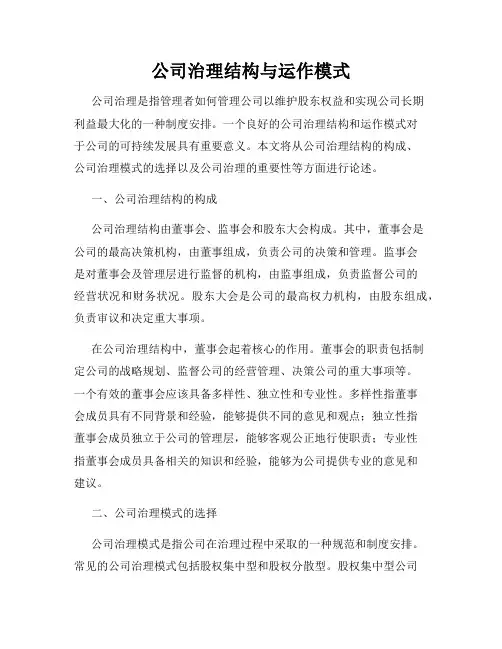 公司治理结构与运作模式

公司治理是指管理者如何管理公司以维护股东权益和实现公司长期利益最大化的一种制度安排。一个良好的公司治理结构和运作模式对于公司的可持续发展具有重要意义。本文将从公司治理结构的构成、公司治理模式的选择以及公司治理的重要性等方面进行论述。

一、公司治理结构的构成

公司治理结构由董事会、监事会和股东大会构成。其中，董事会是公司的最高决策机构，由董事组成，负责公司的决策和管理。监事会是对董事会及管理层进行监督的机构，由监事组成，负责监督公司的经营状况和财务状况。股东大会是公司的最高权力机构，由股东组成，负责审议和决定重大事项。

在公司治理结构中，董事会起着核心的作用。董事会的职责包括制定公司的战略规划、监督公司的经营管理、决策公司的重大事项等。一个有效的董事会应该具备多样性、独立性和专业性。多样性指董事会成员具有不同背景和经验，能够提供不同的意见和观点；独立性指董事会成员独立于公司的管理层，能够客观公正地行使职责；专业性指董事会成员具备相关的知识和经验，能够为公司提供专业的意见和建议。

二、公司治理模式的选择

公司治理模式是指公司在治理过程中采取的一种规范和制度安排。常见的公司治理模式包括股权集中型和股权分散型。股权集中型公司